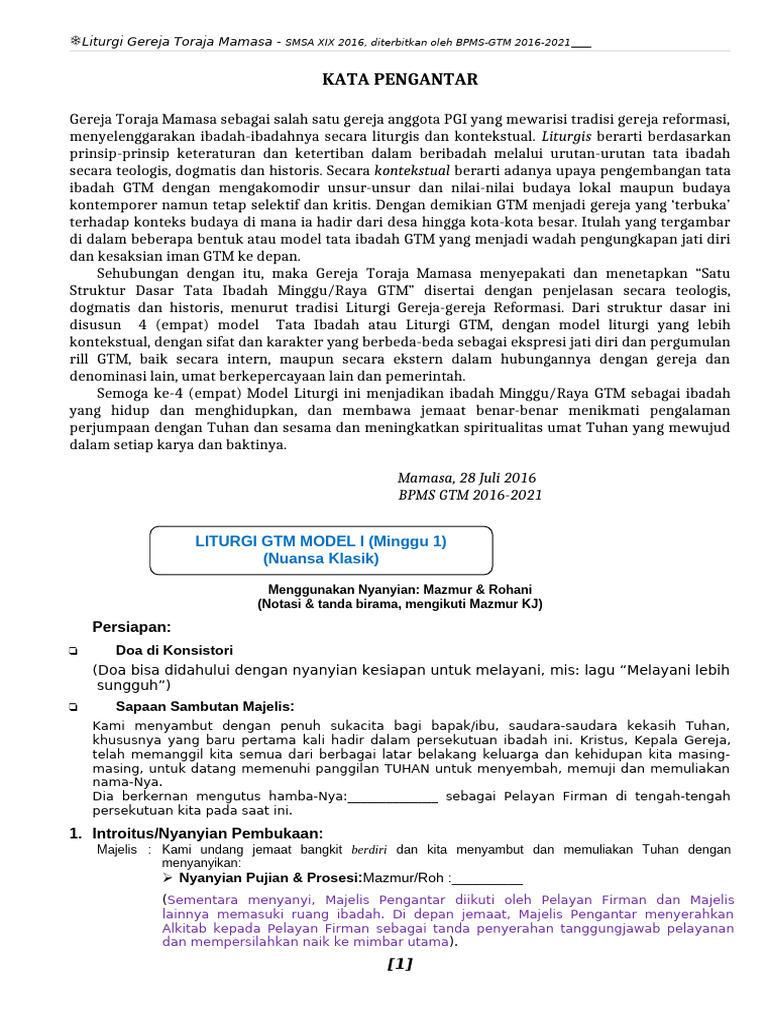 ❄Liturgi Gereja Toraja Mamasa - SMSA XIX 2016, diterbitkan oleh BPMS-GTM 2016-2021___

KATA PENGANTAR

Gereja Toraja Mamasa sebagai salah satu gereja anggota PGI yang mewarisi tradisi gereja reformasi, menyelenggarakan ibadah-ibadahnya secara liturgis dan kontekstual. Liturgis berarti berdasarkan prinsip-prinsip keteraturan dan ketertiban dalam beribadah melalui urutan-urutan tata ibadah secara teologis, dogmatis dan historis. Secara kontekstual berarti adanya upaya pengembangan tata ibadah GTM dengan mengakomodir unsur-unsur dan nilai-nilai budaya lokal maupun budaya kontemporer namun tetap selektif dan kritis. Dengan demikian GTM menjadi gereja yang 'terbuka' terhadap konteks budaya di mana ia hadir dari desa hingga kota-kota besar. Itulah yang tergambar di dalam beberapa bentuk atau model tata ibadah GTM yang menjadi wadah pengungkapan jati diri dan kesaksian iman GTM ke depan.

Sehubungan dengan itu, maka Gereja Toraja Mamasa menyepakati dan menetapkan "Satu Struktur Dasar Tata Ibadah Minggu/Raya GTM" disertai dengan penjelasan secara teologis, dogmatis dan historis, menurut tradisi Liturgi Gereja-gereja Reformasi. Dari struktur dasar ini disusun 4 (empat) model Tata Ibadah atau Liturgi GTM, dengan model liturgi yang lebih kontekstual, dengan sifat dan karakter yang berbeda-beda sebagai ekspresi jati diri dan pergumulan rill GTM, baik secara intern, maupun secara ekstern dalam hubungannya dengan gereja dan denominasi lain, umat berkepercayaan lain dan pemerintah.

Semoga ke-4 (empat) Model Liturgi ini menjadikan ibadah Minggu/Raya GTM sebagai ibadah yang hidup dan menghidupkan, dan membawa jemaat benar-benar menikmati pengalaman perjumpaan dengan Tuhan dan sesama dan meningkatkan spiritualitas umat Tuhan yang mewujud dalam setiap karya dan baktinya.

Mamasa, 28 Juli 2016
BPMS GTM 2016-2021

LITURGI GTM MODEL I (Minggu 1)
(Nuansa Klasik)

Menggunakan Nyanyian: Mazmur & Rohani
(Notasi & tanda birama, mengikuti Mazmur KJ)

Persiapan:

❑ Doa di Konsistori
(Doa bisa didahului dengan nyanyian kesiapan untuk melayani, mis: lagu "Melayani lebih sungguh")

❑ Sapaan Sambutan Majelis:
Kami menyambut dengan penuh sukacita bagi bapak/ibu, saudara-saudara kekasih Tuhan, khususnya yang baru pertama kali hadir dalam persekutuan ibadah ini. Kristus, Kepala Gereja, telah memanggil kita semua dari berbagai latar belakang keluarga dan kehidupan kita masing-masing, untuk datang memenuhi panggilan TUHAN untuk menyembah, memuji dan memuliakan nama-Nya.
Dia berkernan mengutus hamba-Nya:_____________ sebagai Pelayan Firman di tengah-tengah persekutuan kita pada saat ini.

1. Introitus/Nyanyian Pembukaan:
Majelis : Kami undang jemaat bangkit berdiri dan kita menyambut dan memuliakan Tuhan dengan menyanyikan:
➢ Nyanyian Pujian & Prosesi:Mazmur/Roh :__________
(Sementara menyanyi, Majelis Pengantar diikuti oleh Pelayan Firman dan Majelis lainnya memasuki ruang ibadah. Di depan jemaat, Majelis Pengantar menyerahkan Alkitab kepada Pelayan Firman sebagai tanda penyerahan tanggungjawab pelayanan dan mempersilahkan naik ke mimbar utama).

[1]